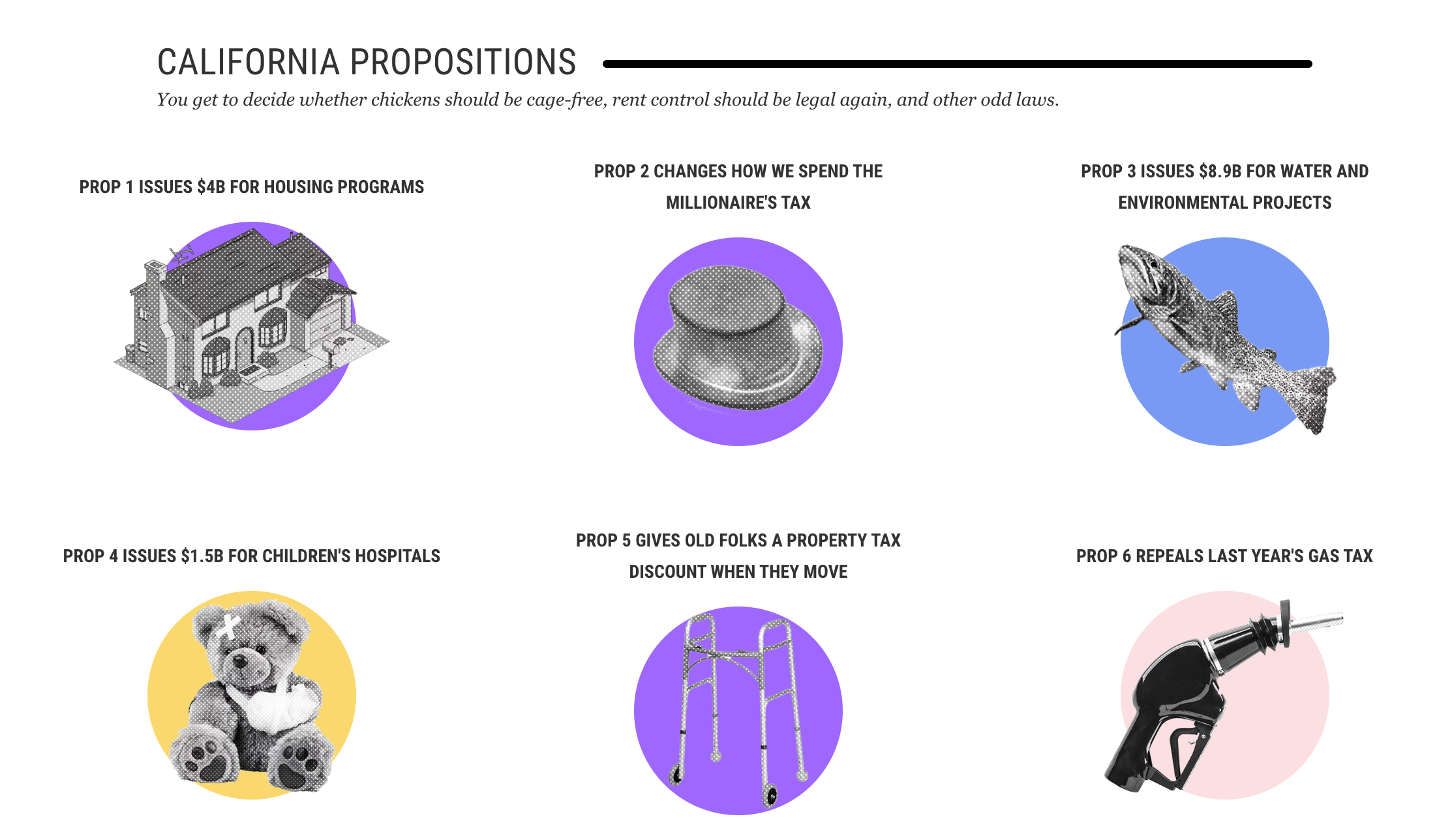 CALIFORNIA PROPOSITIONS

You get to decide whether chickens should be cage-free, rent control should be legal again, and other odd laws.

PROP 1 ISSUES $4B FOR HOUSING PROGRAMS

PROP 2 CHANGES HOW WE SPEND THE MILLIONAIRE'S TAX

PROP 3 ISSUES $8.9B FOR WATER AND ENVIRONMENTAL PROJECTS

PROP 4 ISSUES $1.5B FOR CHILDREN'S HOSPITALS

PROP 5 GIVES OLD FOLKS A PROPERTY TAX DISCOUNT WHEN THEY MOVE

PROP 6 REPEALS LAST YEAR'S GAS TAX